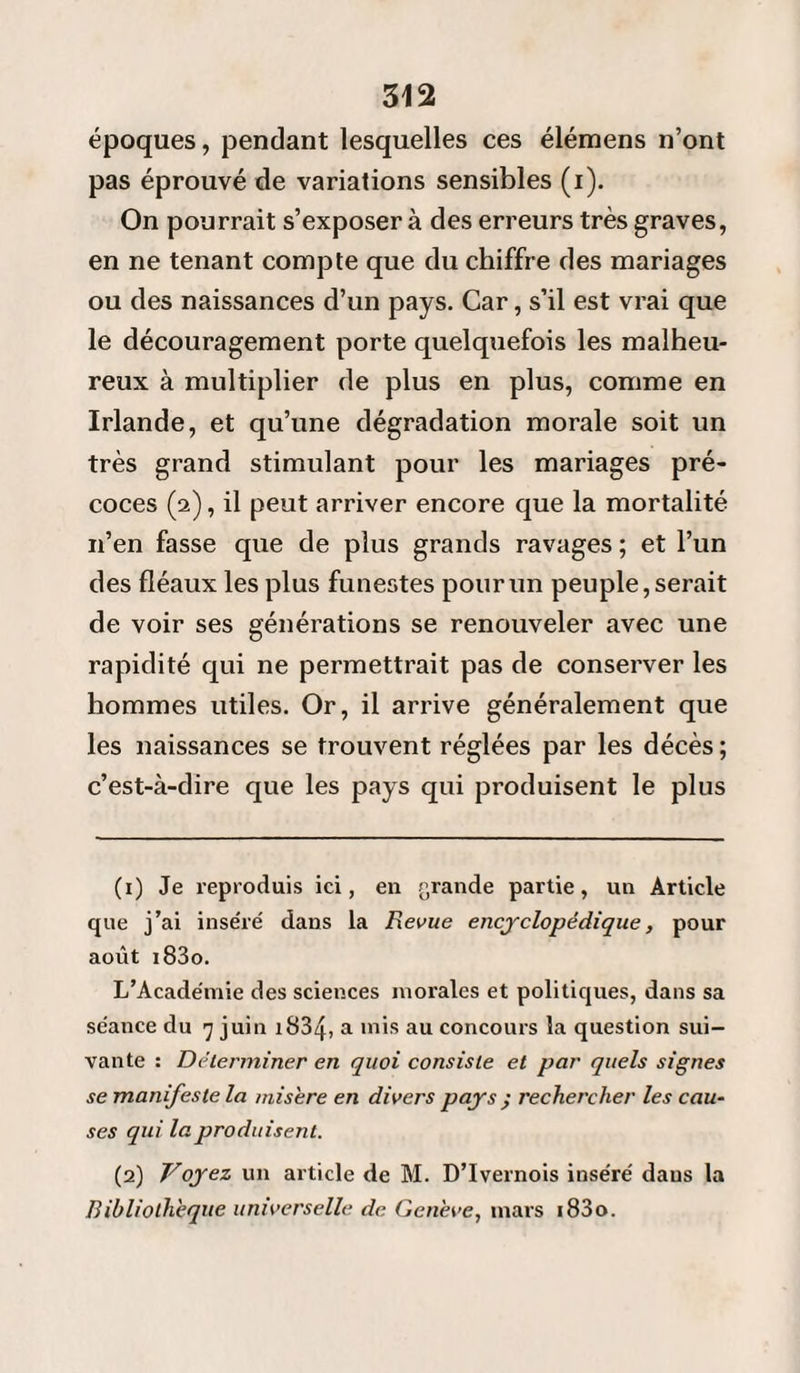 312

époques, pendant lesquelles ces élémens n'ont pas éprouvé de variations sensibles (1).

On pourrait s'exposer à des erreurs très graves, en ne tenant compte que du chiffre des mariages ou des naissances d'un pays. Car, s'il est vrai que le découragement porte quelquefois les malheureux à multiplier de plus en plus, comme en Irlande, et qu'une dégradation morale soit un très grand stimulant pour les mariages précoces (2), il peut arriver encore que la mortalité n'en fasse que de plus grands ravages; et l'un des fléaux les plus funestes pour un peuple, serait de voir ses générations se renouveler avec une rapidité qui ne permettrait pas de conserver les hommes utiles. Or, il arrive généralement que les naissances se trouvent réglées par les décès; c'est-à-dire que les pays qui produisent le plus

(1) Je reproduis ici, en grande partie, un Article que j'ai inséré dans la Revue encyclopédique, pour août 1830.

L'Académie des sciences morales et politiques, dans sa séance du 7 juin 1834, a mis au concours la question suivante : Déterminer en quoi consiste et par quels signes se manifeste la misère en divers pays ; rechercher les causes qui la produisent.

(2) Voyez un article de M. D'Ivernois inséré dans la Bibliothèque universelle de Genève, mars 1830.